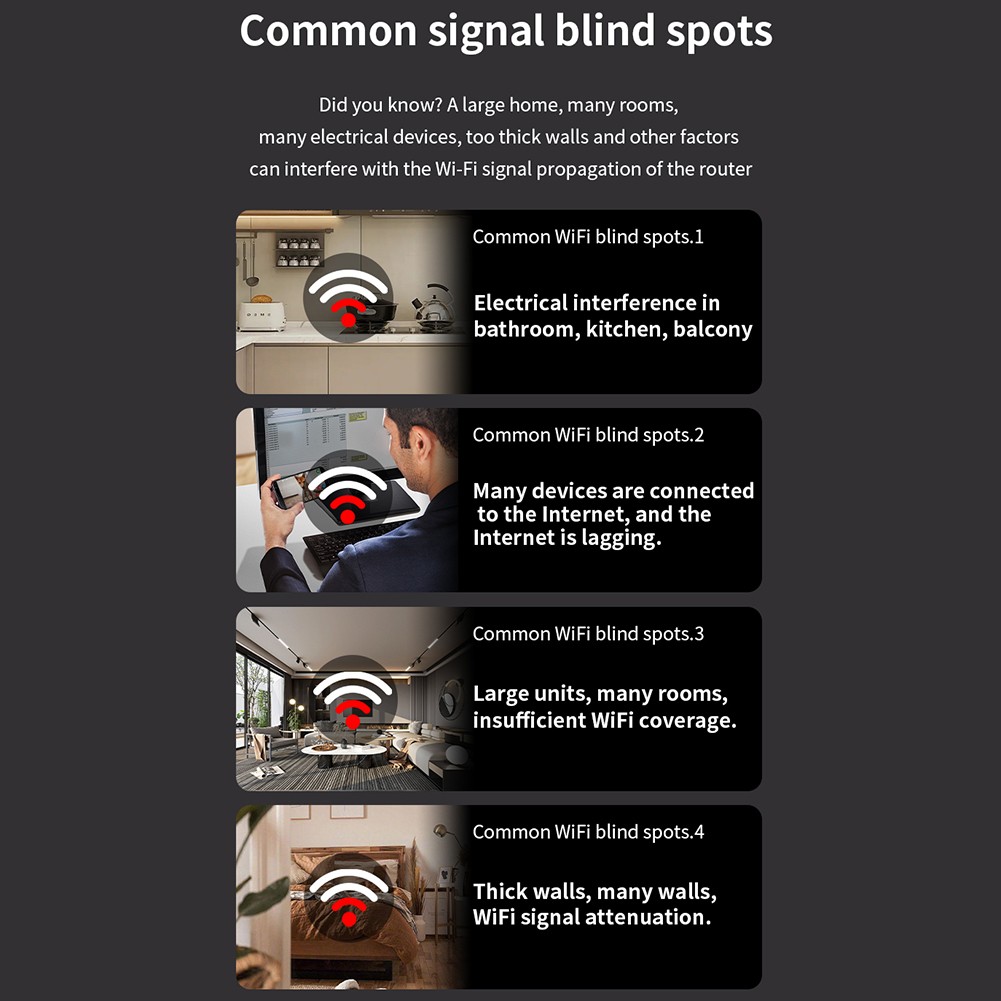 Common signal blind spots

Did you know? A large home, many rooms, many electrical devices, too thick walls and other factors can interfere with the Wi-Fi signal propagation of the router

Common WiFi blind spots.1

Electrical interference in bathroom, kitchen, balcony

Common WiFi blind spots.2

Many devices are connected to the Internet, and the Internet is lagging.

Common WiFi blind spots.3

Large units, many rooms, insufficient WiFi coverage.

Common WiFi blind spots.4

Thick walls, many walls, WiFi signal attenuation.